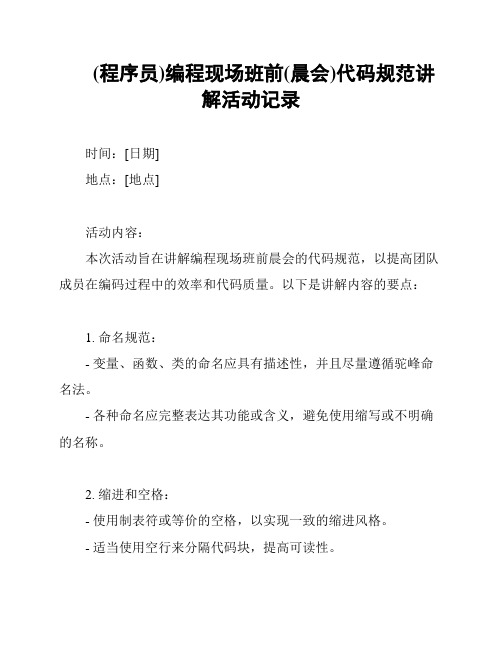 (程序员)编程现场班前(晨会)代码规范讲解活动记录

时间：[日期]

地点：[地点]

活动内容：

本次活动旨在讲解编程现场班前晨会的代码规范，以提高团队成员在编码过程中的效率和代码质量。以下是讲解内容的要点：

1. 命名规范：

- 变量、函数、类的命名应具有描述性，并且尽量遵循驼峰命名法。

- 各种命名应完整表达其功能或含义，避免使用缩写或不明确的名称。

2. 缩进和空格：

- 使用制表符或等价的空格，以实现一致的缩进风格。

- 适当使用空行来分隔代码块，提高可读性。